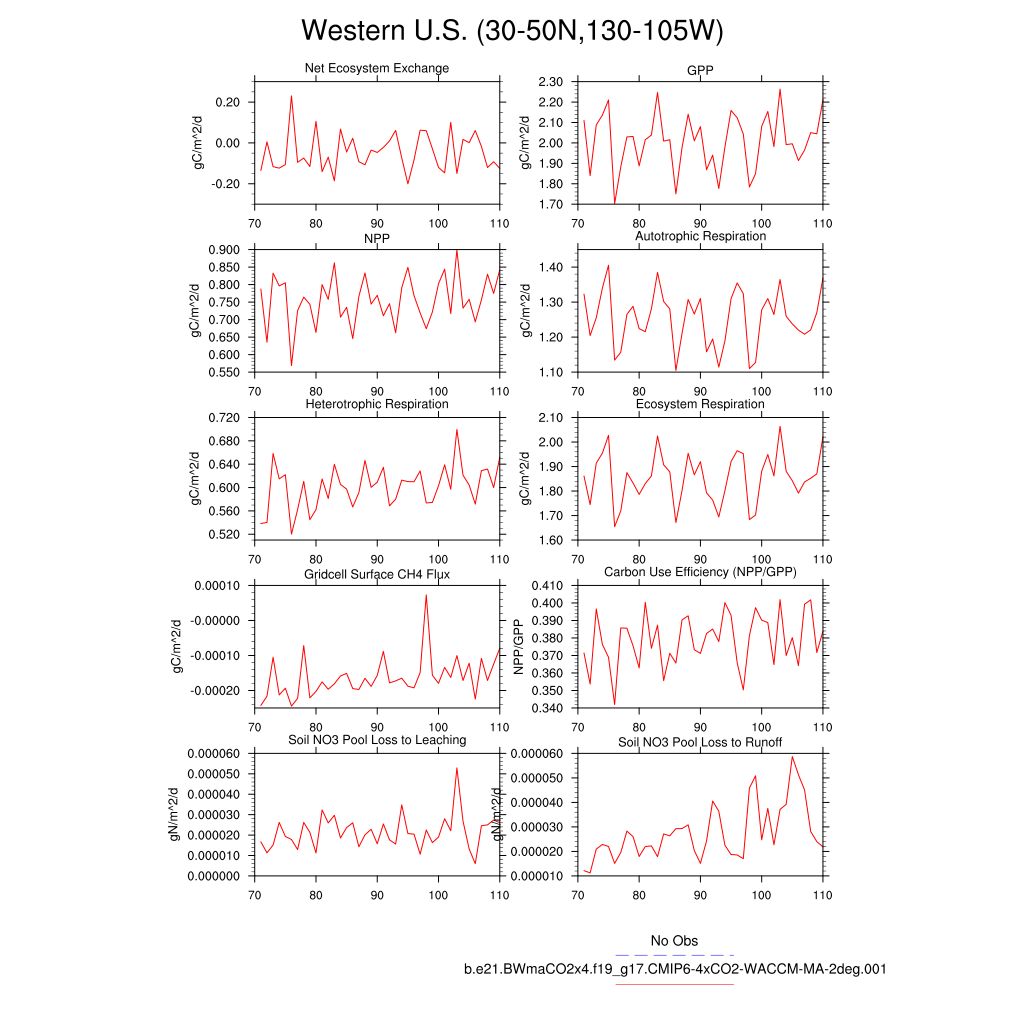 Western U.S. (30-50N,130-105W)

Net Ecosystem Exchange
gC/m^2/d
0.20
0.00
-0.20
70 80 90 100 110

GPP
gC/m^2/d
2.30
2.20
2.10
2.00
1.90
1.80
1.70
70 80 90 100 110

NPP
gC/m^2/d
0.900
0.850
0.800
0.750
0.700
0.650
0.600
0.550
70 80 90 100 110

Autotrophic Respiration
gC/m^2/d
1.40
1.30
1.20
1.10
70 80 90 100 110

Heterotrophic Respiration
gC/m^2/d
0.720
0.680
0.640
0.600
0.560
0.520
70 80 90 100 110

Ecosystem Respiration
gC/m^2/d
2.10
2.00
1.90
1.80
1.70
1.60
70 80 90 100 110

Gridcell Surface CH4 Flux
gC/m^2/d
0.00010
-0.00000
-0.00010
-0.00020
70 80 90 100 110

Carbon Use Efficiency (NPP/GPP)
NPP/GPP
0.410
0.400
0.390
0.380
0.370
0.360
0.350
0.340
70 80 90 100 110

Soil NO3 Pool Loss to Leaching
gN/m^2/d
0.000060
0.000050
0.000040
0.000030
0.000020
0.000010
0.000000
70 80 90 100 110

Soil NO3 Pool Loss to Runoff
gN/m^2/d
0.000060
0.000050
0.000040
0.000030
0.000020
0.000010
70 80 90 100 110

No Obs
b.e21.BWmaCO2x4.f19_g17.CMIP6-4xCO2-WACCM-MA-2deg.001